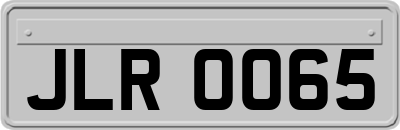 JLR 0065